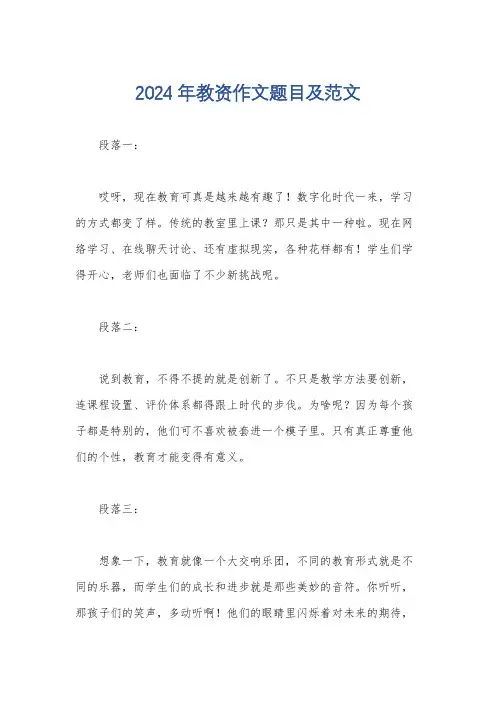 2024 年教资作文题目及范文

段落一：

哎呀，现在教育可真是越来越有趣了！数字化时代一来，学习的方式都变了样。传统的教室里上课？那只是其中一种啦。现在网络学习、在线聊天讨论、还有虚拟现实，各种花样都有！学生们学得开心，老师们也面临了不少新挑战呢。

段落二：

说到教育，不得不提的就是创新了。不只是教学方法要创新，连课程设置、评价体系都得跟上时代的步伐。为啥呢？因为每个孩子都是特别的，他们可不喜欢被套进一个模子里。只有真正尊重他们的个性，教育才能变得有意义。

段落三：

想象一下，教育就像一个大交响乐团，不同的教育形式就是不同的乐器，而学生们的成长和进步就是那些美妙的音符。你听听，那孩子们的笑声，多动听啊！他们的眼睛里闪烁着对未来的期待，